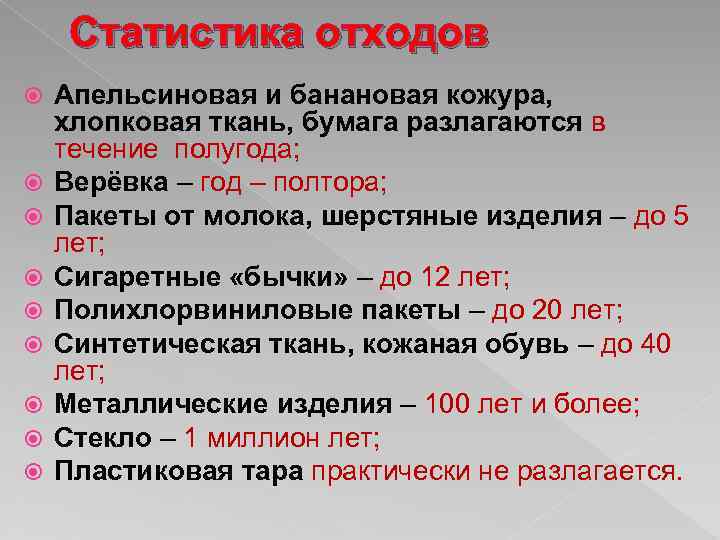 Статистика отходов

Апельсиновая и банановая кожура, хлопковая ткань, бумага разлагаются в течение полугода;

Верёвка – год – полтора;

Пакеты от молока, шерстяные изделия – до 5 лет;

Сигаретные «бычки» – до 12 лет;

Полихлорвиниловые пакеты – до 20 лет;

Синтетическая ткань, кожаная обувь – до 40 лет;

Металлические изделия – 100 лет и более;

Стекло – 1 миллион лет;

Пластиковая тара практически не разлагается.